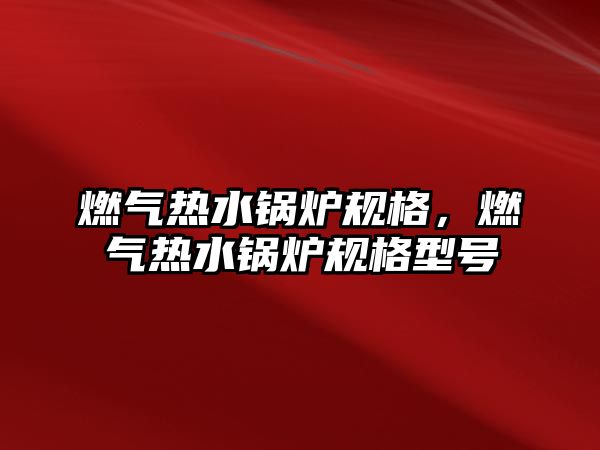 燃气热水锅炉规格，燃气热水锅炉规格型号